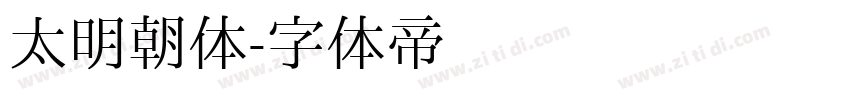 太明朝体-字体帝

www.zi ti di.com www.zi ti di.com www.zi ti di.com www.zi ti di.com